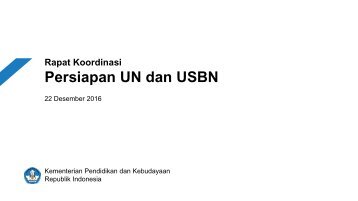 Rapat Koordinasi
Persiapan UN dan USBN

22 Desember 2016

Kementerian Pendidikan dan Kebudayaan
Republik Indonesia